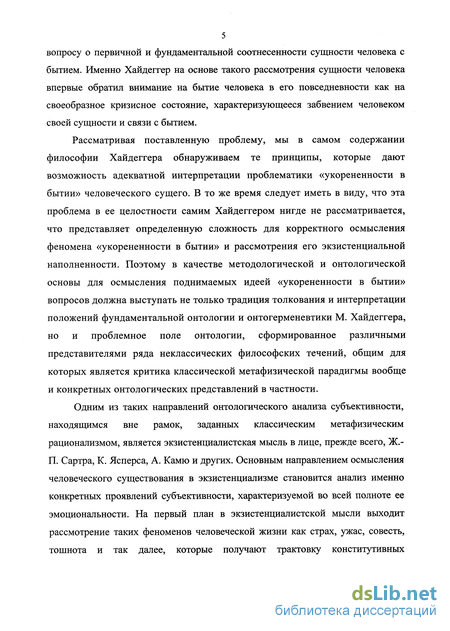 5

вопросу о первичной и фундаментальной соотнесенности сущности человека с бытием. Именно Хайдеггер на основе такого рассмотрения сущности человека впервые обратил внимание на бытие человека в его повседневности как на своеобразное кризисное состояние, характеризующееся забвением человеком своей сущности и связи с бытием.

Рассматривая поставленную проблему, мы в самом содержании философии Хайдеггера обнаруживаем те принципы, которые дают возможность адекватной интерпретации проблематики «укорененности в бытии» человеческого сущего. В то же время следует иметь в виду, что эта проблема в ее целостности самим Хайдеггером нигде не рассматривается, что представляет определенную сложность для корректного осмысления феномена «укорененности в бытии» и рассмотрения его экзистенциальной наполненности. Поэтому в качестве методологической и онтологической основы для осмысления поднимаемых идеей «укорененности в бытии» вопросов должна выступать не только традиция толкования и интерпретации положений фундаментальной онтологии и онтогерменевтики М. Хайдеггера, но и проблемное поле онтологии, сформированное различными представителями ряда неклассических философских течений, общим для которых является критика классической метафизической парадигмы вообще и конкретных онтологических представлений в частности.

Одним из таких направлений онтологического анализа субъективности, находящимся вне рамок, заданных классическим метафизическим рационализмом, является экзистенциалистская мысль в лице, прежде всего, Ж.-П. Сартра, К. Ясперса, А. Камю и других. Основным направлением осмысления человеческого существования в экзистенциализме становится анализ именно конкретных проявлений субъективности, характеризуемой во всей полноте ее эмоциональности. На первый план в экзистенциалистской мысли выходит рассмотрение таких феноменов человеческой жизни как страх, ужас, совесть, тошнота и так далее, которые получают трактовку конститутивных

dsLib.net
библиотека диссертаций